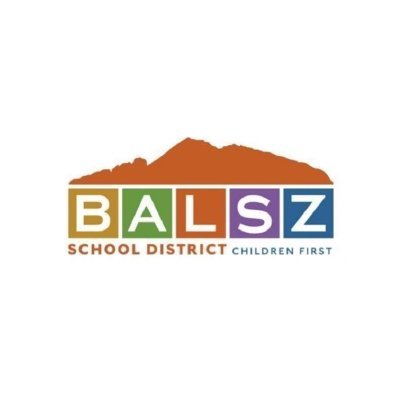 BALSZ
SCHOOL DISTRICT CHILDREN FIRST